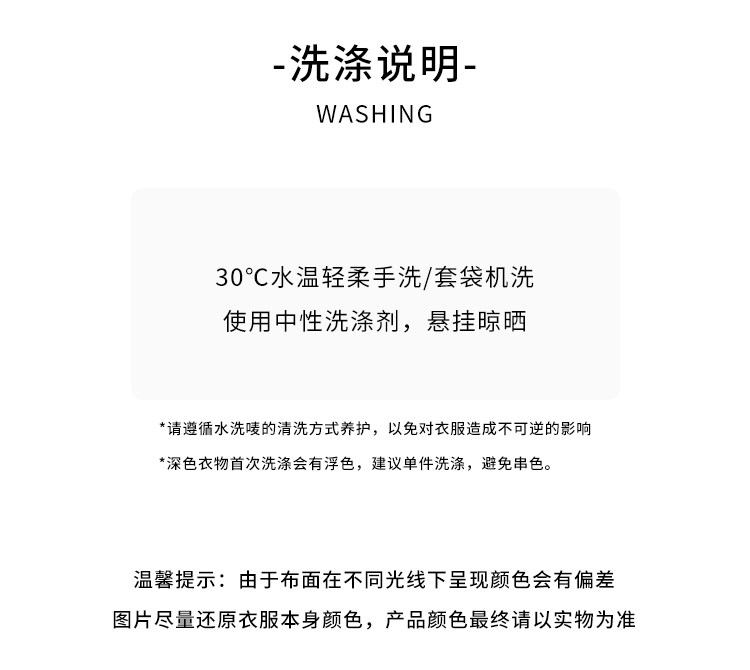 -洗涤说明-
WASHING

30°C水温轻柔手洗/套袋机洗
使用中性洗涤剂，悬挂晾晒

*请遵循水洗唛的清洗方式养护，以免对衣服造成不可逆的影响

*深色衣物首次洗涤会有浮色，建议单件洗涤，避免串色。

温馨提示：由于布面在不同光线下呈现颜色会有偏差
图片尽量还原衣服本身颜色，产品颜色最终请以实物为准